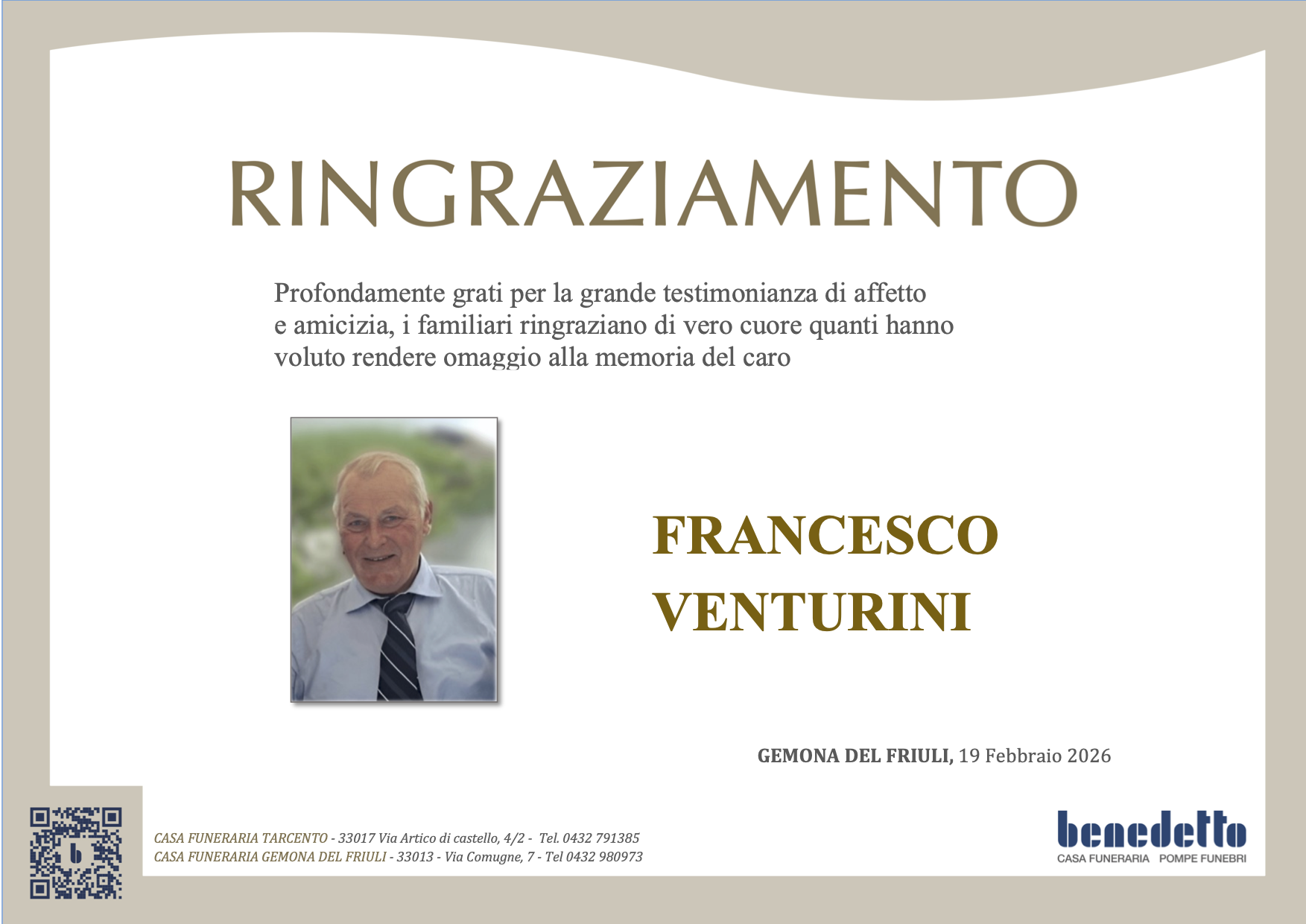 RINGRAZIAMENTO

Profondamente grati per la grande testimonianza di affetto e amicizia, i familiari ringraziano di vero cuore quanti hanno voluto rendere omaggio alla memoria del caro

FRANCESCO
VENTURINI

GEMONA DEL FRIULI, 19 Febbraio 2026

CASA FUNERARIA TARCENTO - 33017 Via Artico di castello, 4/2 - Tel. 0432 791385
CASA FUNERARIA GEMONA DEL FRIULI - 33013 - Via Comugne, 7 - Tel 0432 980973

benedetto
CASA FUNERARIA POMPE FUNEBRI